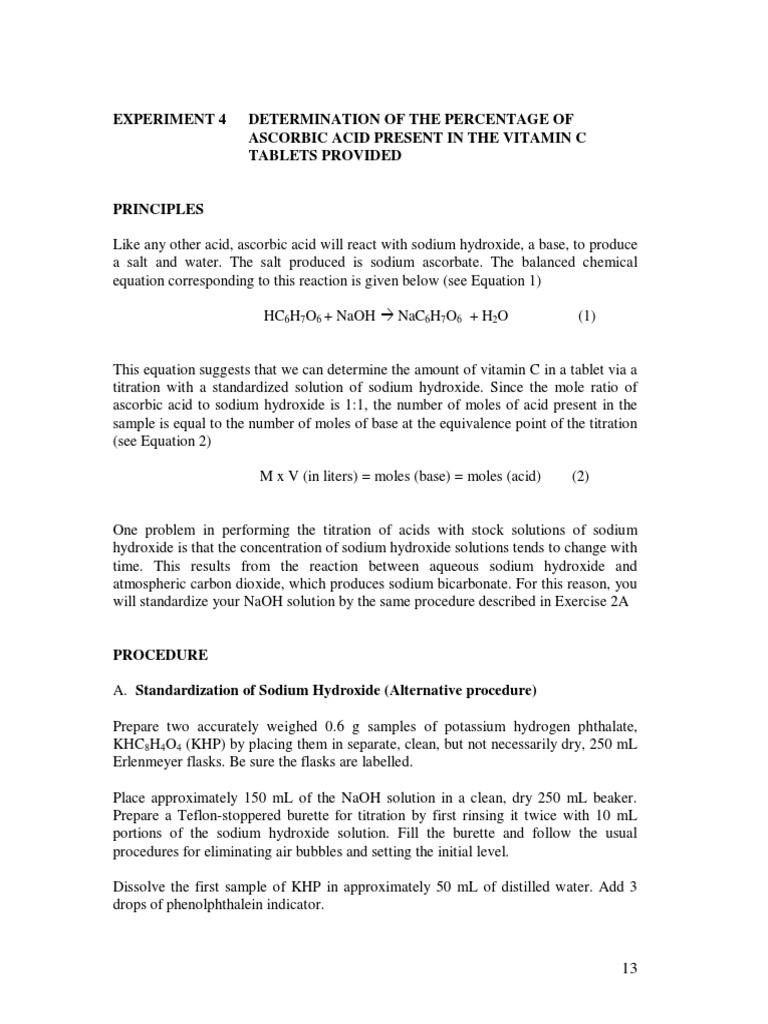 EXPERIMENT 4 DETERMINATION OF THE PERCENTAGE OF ASCORBIC ACID PRESENT IN THE VITAMIN C TABLETS PROVIDED

PRINCIPLES

Like any other acid, ascorbic acid will react with sodium hydroxide, a base, to produce a salt and water. The salt produced is sodium ascorbate. The balanced chemical equation corresponding to this reaction is given below (see Equation 1)

$HC_6H_7O_6 + NaOH \rightarrow NaC_6H_7O_6 + H_2O$ (1)

This equation suggests that we can determine the amount of vitamin C in a tablet via a titration with a standardized solution of sodium hydroxide. Since the mole ratio of ascorbic acid to sodium hydroxide is 1:1, the number of moles of acid present in the sample is equal to the number of moles of base at the equivalence point of the titration (see Equation 2)

M x V (in liters) = moles (base) = moles (acid) (2)

One problem in performing the titration of acids with stock solutions of sodium hydroxide is that the concentration of sodium hydroxide solutions tends to change with time. This results from the reaction between aqueous sodium hydroxide and atmospheric carbon dioxide, which produces sodium bicarbonate. For this reason, you will standardize your NaOH solution by the same procedure described in Exercise 2A

PROCEDURE

A. Standardization of Sodium Hydroxide (Alternative procedure)

Prepare two accurately weighed 0.6 g samples of potassium hydrogen phthalate, $KHC_8H_4O_4$ (KHP) by placing them in separate, clean, but not necessarily dry, 250 mL Erlenmeyer flasks. Be sure the flasks are labelled.

Place approximately 150 mL of the NaOH solution in a clean, dry 250 mL beaker. Prepare a Teflon-stoppered burette for titration by first rinsing it twice with 10 mL portions of the sodium hydroxide solution. Fill the burette and follow the usual procedures for eliminating air bubbles and setting the initial level.

Dissolve the first sample of KHP in approximately 50 mL of distilled water. Add 3 drops of phenolphthalein indicator.

13